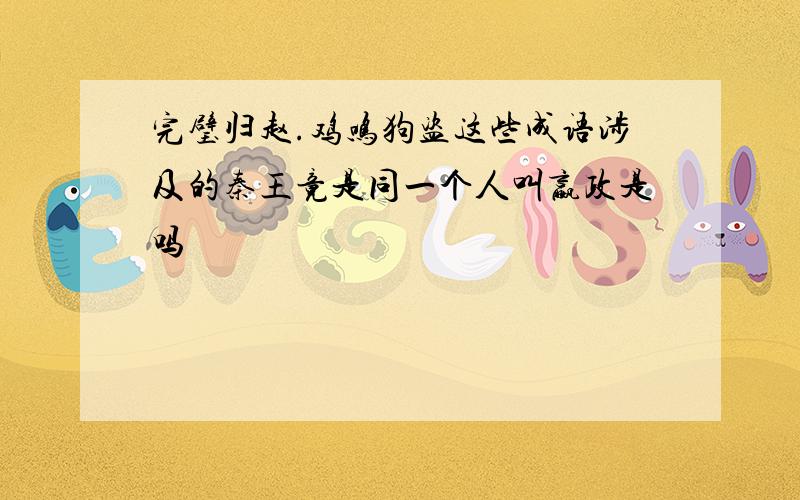 完璧归赵.鸡鸣狗盗这些成语涉及的秦王竟是同一个人叫嬴政是吗